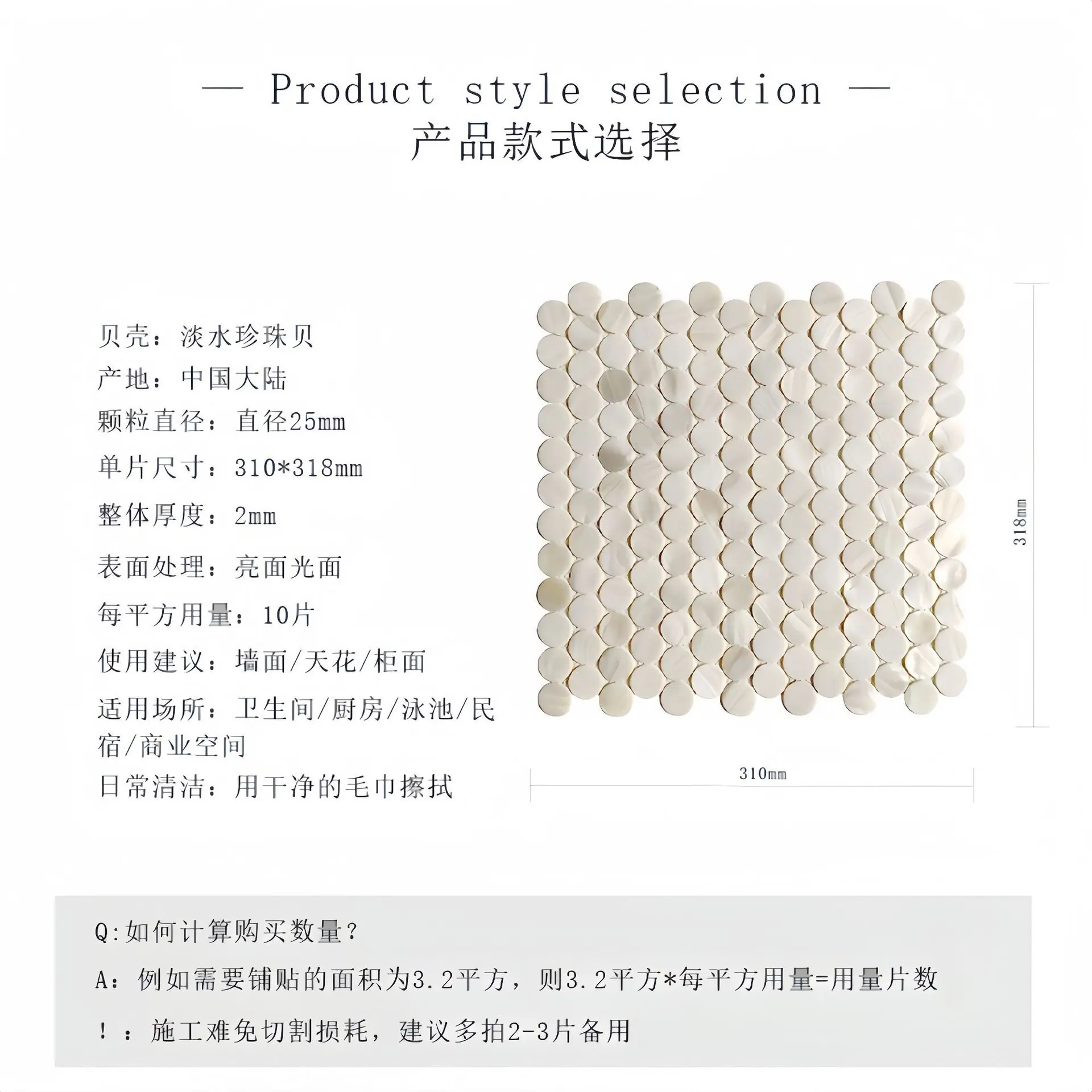 — Product style selection —
产品款式选择

贝壳：淡水珍珠贝
产地：中国大陆
颗粒直径：直径25mm
单片尺寸：310*318mm
整体厚度：2mm
表面处理：亮面光面
每平方用量：10片
使用建议：墙面/天花/柜面
适用场所：卫生间/厨房/泳池/民宿/商业空间
日常清洁：用干净的毛巾擦拭

318mm

310mm

Q:如何计算购买数量？

A：例如需要铺贴的面积为3.2平方，则3.2平方*每平方用量=用量片数

！：施工难免切割损耗，建议多拍2-3片备用